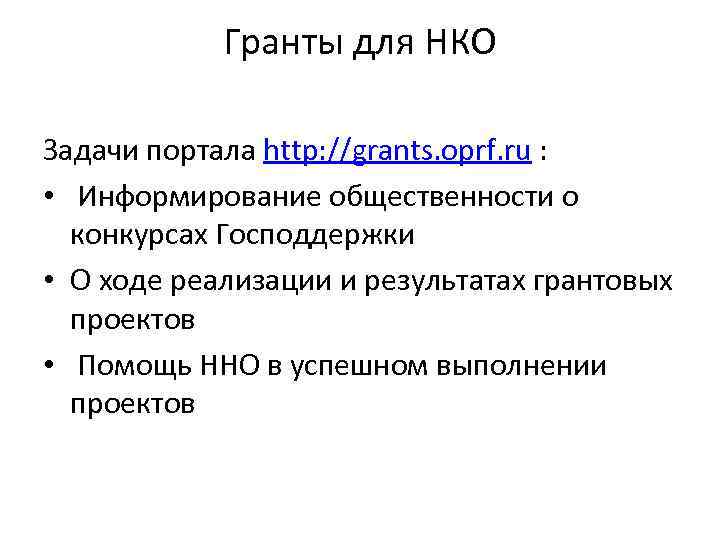 Гранты для НКО

Задачи портала http://grants.oprf.ru :

• Информирование общественности о конкурсах Господдержки
• О ходе реализации и результатах грантовых проектов
• Помощь ННО в успешном выполнении проектов